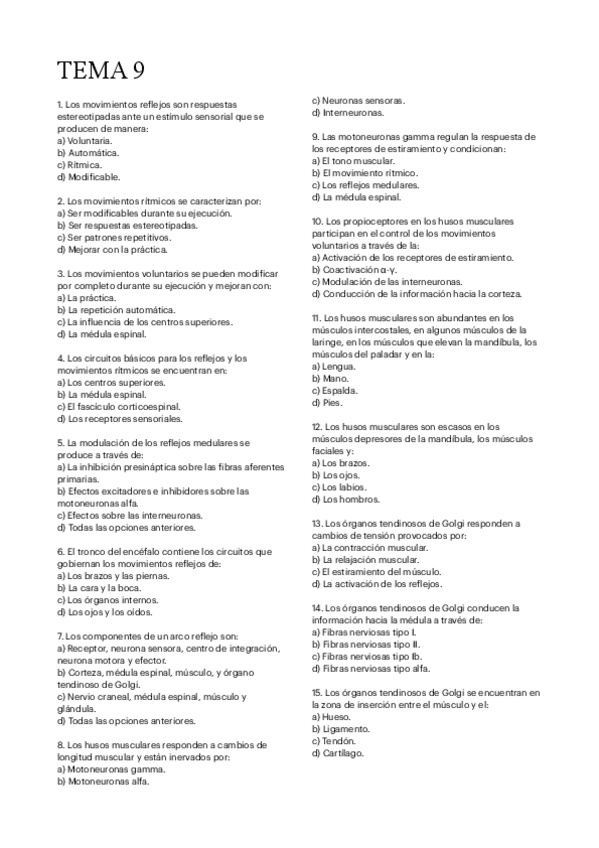 TEMA 9

1. Los movimientos reflejos son respuestas estereotipadas ante un estímulo sensorial que se producen de manera:
a) Voluntaria.
b) Automática.
c) Rítmica.
d) Modificable.

2. Los movimientos rítmicos se caracterizan por:
a) Ser modificables durante su ejecución.
b) Ser respuestas estereotipadas.
c) Ser patrones repetitivos.
d) Mejorar con la práctica.

3. Los movimientos voluntarios se pueden modificar por completo durante su ejecución y mejoran con:
a) La práctica.
b) La repetición automática.
c) La influencia de los centros superiores.
d) La médula espinal.

4. Los circuitos básicos para los reflejos y los movimientos rítmicos se encuentran en:
a) Los centros superiores.
b) La médula espinal.
c) El fascículo corticoespinal.
d) Los receptores sensoriales.

5. La modulación de los reflejos medulares se produce a través de:
a) La inhibición presináptica sobre las fibras aferentes primarias.
b) Efectos excitadores e inhibidores sobre las motoneuronas alfa.
c) Efectos sobre las interneuronas.
d) Todas las opciones anteriores.

6. El tronco del encéfalo contiene los circuitos que gobiernan los movimientos reflejos de:
a) Los brazos y las piernas.
b) La cara y la boca.
c) Los órganos internos.
d) Los ojos y los oídos.

7. Los componentes de un arco reflejo son:
a) Receptor, neurona sensora, centro de integración, neurona motora y efector.
b) Corteza, médula espinal, músculo, y órgano tendinoso de Golgi.
c) Nervio craneal, médula espinal, músculo y glándula.
d) Todas las opciones anteriores.

8. Los husos musculares responden a cambios de longitud muscular y están inervados por:
a) Motoneuronas gamma.
b) Motoneuronas alfa.
c) Neuronas sensoras.
d) Interneuronas.

9. Las motoneuronas gamma regulan la respuesta de los receptores de estiramiento y condicionan:
a) El tono muscular.
b) El movimiento rítmico.
c) Los reflejos medulares.
d) La médula espinal.

10. Los propioceptores en los husos musculares participan en el control de los movimientos voluntarios a través de la:
a) Activación de los receptores de estiramiento.
b) Coactivación α-γ.
c) Modulación de las interneuronas.
d) Conducción de la información hacia la corteza.

11. Los husos musculares son abundantes en los músculos intercostales, en algunos músculos de la laringe, en los músculos que elevan la mandíbula, los músculos del paladar y en la:
a) Lengua.
b) Mano.
c) Espalda.
d) Pies.

12. Los husos musculares son escasos en los músculos depresores de la mandíbula, los músculos faciales y:
a) Los brazos.
b) Los ojos.
c) Los labios.
d) Los hombros.

13. Los órganos tendinosos de Golgi responden a cambios de tensión provocados por:
a) La contracción muscular.
b) La relajación muscular.
c) El estiramiento del músculo.
d) La activación de los reflejos.

14. Los órganos tendinosos de Golgi conducen la información hacia la médula a través de:
a) Fibras nerviosas tipo I.
b) Fibras nerviosas tipo II.
c) Fibras nerviosas tipo Ib.
d) Fibras nerviosas tipo alfa.

15. Los órganos tendinosos de Golgi se encuentran en la zona de inserción entre el músculo y el:
a) Hueso.
b) Ligamento.
c) Tendón.
d) Cartílago.